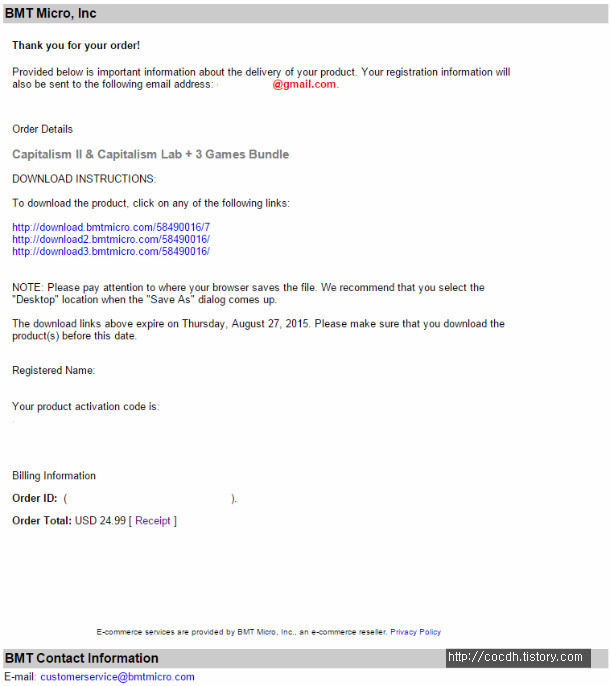 BMT Micro, Inc

Thank you for your order!

Provided below is important information about the delivery of your product. Your registration information will also be sent to the following email address: @gmail.com.

Order Details

Capitalism II & Capitalism Lab + 3 Games Bundle

DOWNLOAD INSTRUCTIONS:

To download the product, click on any of the following links:

http://download.bmtmicro.com/58490016/7
http://download2.bmtmicro.com/58490016/
http://download3.bmtmicro.com/58490016/

NOTE: Please pay attention to where your browser saves the file. We recommend that you select the "Desktop" location when the "Save As" dialog comes up.

The download links above expire on Thursday, August 27, 2015. Please make sure that you download the product(s) before this date.

Registered Name:

Your product activation code is:

Billing Information

Order ID: ( ).

Order Total: USD 24.99 [ Receipt ]

E-commerce services are provided by BMT Micro, Inc., an e-commerce reseller. Privacy Policy

BMT Contact Information

http://cocdh.tistory.com

E-mail: customerservice@bmtmicro.com